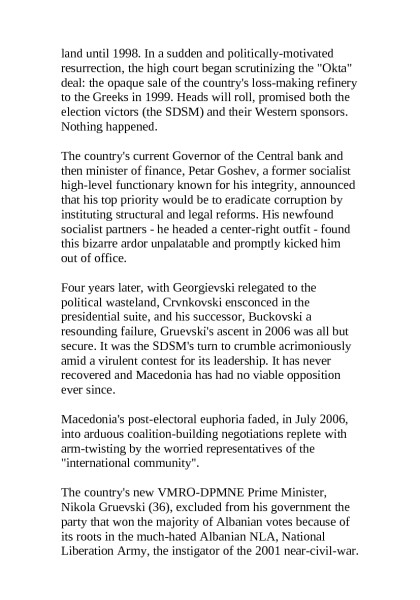 land until 1998. In a sudden and politically-motivated resurrection, the high court began scrutinizing the "Okta" deal: the opaque sale of the country's loss-making refinery to the Greeks in 1999. Heads will roll, promised both the election victors (the SDSM) and their Western sponsors. Nothing happened.

The country's current Governor of the Central bank and then minister of finance, Petar Goshev, a former socialist high-level functionary known for his integrity, announced that his top priority would be to eradicate corruption by instituting structural and legal reforms. His newfound socialist partners - he headed a center-right outfit - found this bizarre ardor unpalatable and promptly kicked him out of office.

Four years later, with Georgievski relegated to the political wasteland, Crvnkovski ensconced in the presidential suite, and his successor, Buckovski a resounding failure, Gruevski's ascent in 2006 was all but secure. It was the SDSM's turn to crumble acrimoniously amid a virulent contest for its leadership. It has never recovered and Macedonia has had no viable opposition ever since.

Macedonia's post-electoral euphoria faded, in July 2006, into arduous coalition-building negotiations replete with arm-twisting by the worried representatives of the "international community".

The country's new VMRO-DPMNE Prime Minister, Nikola Gruevski (36), excluded from his government the party that won the majority of Albanian votes because of its roots in the much-hated Albanian NLA, National Liberation Army, the instigator of the 2001 near-civil-war.